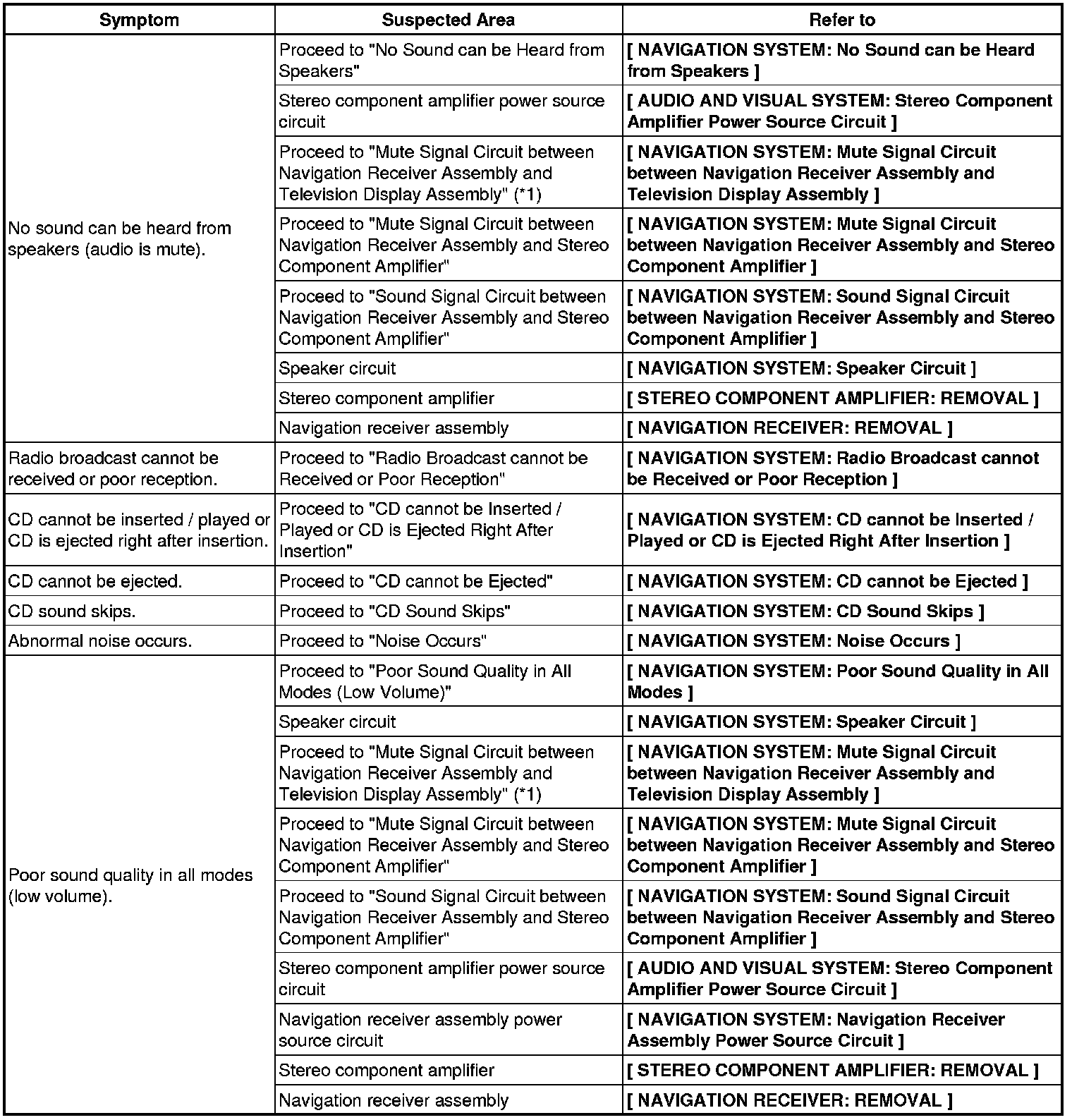 | Symptom | Suspected Area | Refer to |
|---|---|---|
| No sound can be heard from speakers (audio is mute). | Proceed to "No Sound can be Heard from Speakers" | [ NAVIGATION SYSTEM: No Sound can be Heard from Speakers ] |
| | Stereo component amplifier power source circuit | [ AUDIO AND VISUAL SYSTEM: Stereo Component Amplifier Power Source Circuit ] |
| | Proceed to "Mute Signal Circuit between Navigation Receiver Assembly and Television Display Assembly" (*1) | [ NAVIGATION SYSTEM: Mute Signal Circuit between Navigation Receiver Assembly and Television Display Assembly ] |
| | Proceed to "Mute Signal Circuit between Navigation Receiver Assembly and Stereo Component Amplifier" | [ NAVIGATION SYSTEM: Mute Signal Circuit between Navigation Receiver Assembly and Stereo Component Amplifier ] |
| | Proceed to "Sound Signal Circuit between Navigation Receiver Assembly and Stereo Component Amplifier" | [ NAVIGATION SYSTEM: Sound Signal Circuit between Navigation Receiver Assembly and Stereo Component Amplifier ] |
| | Speaker circuit | [ NAVIGATION SYSTEM: Speaker Circuit ] |
| | Stereo component amplifier | [ STEREO COMPONENT AMPLIFIER: REMOVAL ] |
| | Navigation receiver assembly | [ NAVIGATION RECEIVER: REMOVAL ] |
| Radio broadcast cannot be received or poor reception. | Proceed to "Radio Broadcast cannot be Received or Poor Reception" | [ NAVIGATION SYSTEM: Radio Broadcast cannot be Received or Poor Reception ] |
| CD cannot be inserted / played or CD is ejected right after insertion. | Proceed to "CD cannot be Inserted / Played or CD is Ejected Right After Insertion" | [ NAVIGATION SYSTEM: CD cannot be Inserted / Played or CD is Ejected Right After Insertion ] |
| CD cannot be ejected. | Proceed to "CD cannot be Ejected" | [ NAVIGATION SYSTEM: CD cannot be Ejected ] |
| CD sound skips. | Proceed to "CD Sound Skips" | [ NAVIGATION SYSTEM: CD Sound Skips ] |
| Abnormal noise occurs. | Proceed to "Noise Occurs" | [ NAVIGATION SYSTEM: Noise Occurs ] |
| Poor sound quality in all modes (low volume). | Proceed to "Poor Sound Quality in All Modes (Low Volume)" | [ NAVIGATION SYSTEM: Poor Sound Quality in All Modes ] |
| | Speaker circuit | [ NAVIGATION SYSTEM: Speaker Circuit ] |
| | Proceed to "Mute Signal Circuit between Navigation Receiver Assembly and Television Display Assembly" (*1) | [ NAVIGATION SYSTEM: Mute Signal Circuit between Navigation Receiver Assembly and Television Display Assembly ] |
| | Proceed to "Mute Signal Circuit between Navigation Receiver Assembly and Stereo Component Amplifier" | [ NAVIGATION SYSTEM: Mute Signal Circuit between Navigation Receiver Assembly and Stereo Component Amplifier ] |
| | Proceed to "Sound Signal Circuit between Navigation Receiver Assembly and Stereo Component Amplifier" | [ NAVIGATION SYSTEM: Sound Signal Circuit between Navigation Receiver Assembly and Stereo Component Amplifier ] |
| | Stereo component amplifier power source circuit | [ AUDIO AND VISUAL SYSTEM: Stereo Component Amplifier Power Source Circuit ] |
| | Navigation receiver assembly power source circuit | [ NAVIGATION SYSTEM: Navigation Receiver Assembly Power Source Circuit ] |
| | Stereo component amplifier | [ STEREO COMPONENT AMPLIFIER: REMOVAL ] |
| | Navigation receiver assembly | [ NAVIGATION RECEIVER: REMOVAL ] |